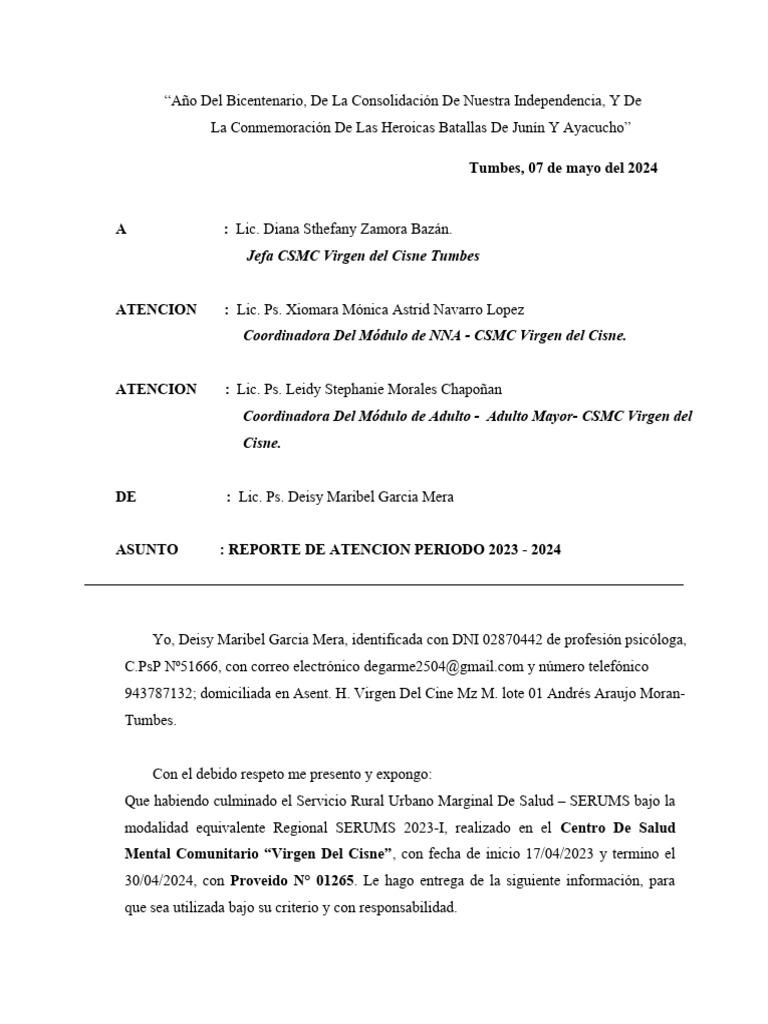 “Año Del Bicentenario, De La Consolidación De Nuestra Independencia, Y De La Conmemoración De Las Heroicas Batallas De Junín Y Ayacucho”

Tumbes, 07 de mayo del 2024

A : Lic. Diana Sthefany Zamora Bazán.
Jefa CSMC Virgen del Cisne Tumbes

ATENCION : Lic. Ps. Xiomara Mónica Astrid Navarro Lopez
Coordinadora Del Módulo de NNA - CSMC Virgen del Cisne.

ATENCION : Lic. Ps. Leidy Stephanie Morales Chapoñan
Coordinadora Del Módulo de Adulto - Adulto Mayor- CSMC Virgen del Cisne.

DE : Lic. Ps. Deisy Maribel Garcia Mera

ASUNTO : REPORTE DE ATENCION PERIODO 2023 - 2024

Yo, Deisy Maribel Garcia Mera, identificada con DNI 02870442 de profesión psicóloga, C.PsP Nº51666, con correo electrónico degarme2504@gmail.com y número telefónico 943787132; domiciliada en Asent. H. Virgen Del Cine Mz M. lote 01 Andrés Araujo Moran-Tumbes.

Con el debido respeto me presento y expongo:
Que habiendo culminado el Servicio Rural Urbano Marginal De Salud – SERUMS bajo la modalidad equivalente Regional SERUMS 2023-I, realizado en el Centro De Salud Mental Comunitario “Virgen Del Cisne”, con fecha de inicio 17/04/2023 y termino el 30/04/2024, con Proveido N° 01265. Le hago entrega de la siguiente información, para que sea utilizada bajo su criterio y con responsabilidad.